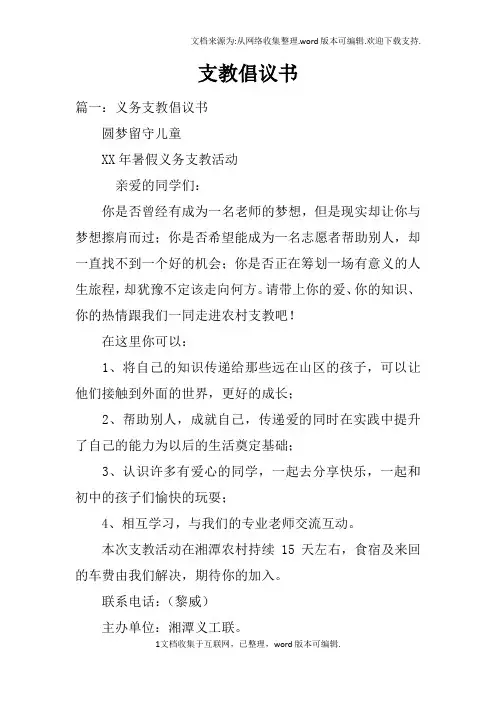 文档来源为:从网络收集整理.word版本可编辑.欢迎下载支持.

支教倡议书

篇一：义务支教倡议书

圆梦留守儿童

XX年暑假义务支教活动

亲爱的同学们：

你是否曾经有成为一名老师的梦想，但是现实却让你与梦想擦肩而过；你是否希望能成为一名志愿者帮助别人，却一直找不到一个好的机会；你是否正在筹划一场有意义的人生旅程，却犹豫不定该走向何方。请带上你的爱、你的知识、你的热情跟我们一同走进农村支教吧！

在这里你可以：

1、将自己的知识传递给那些远在山区的孩子，可以让他们接触到外面的世界，更好的成长；

2、帮助别人，成就自己，传递爱的同时在实践中提升了自己的能力为以后的生活奠定基础；

3、认识许多有爱心的同学，一起去分享快乐，一起和初中的孩子们愉快的玩耍；

4、相互学习，与我们的专业老师交流互动。

本次支教活动在湘潭农村持续 15 天左右，食宿及来回的车费由我们解决，期待你的加入。

联系电话：（黎威）

主办单位：湘潭义工联。

1文档收集于互联网，已整理，word版本可编辑.